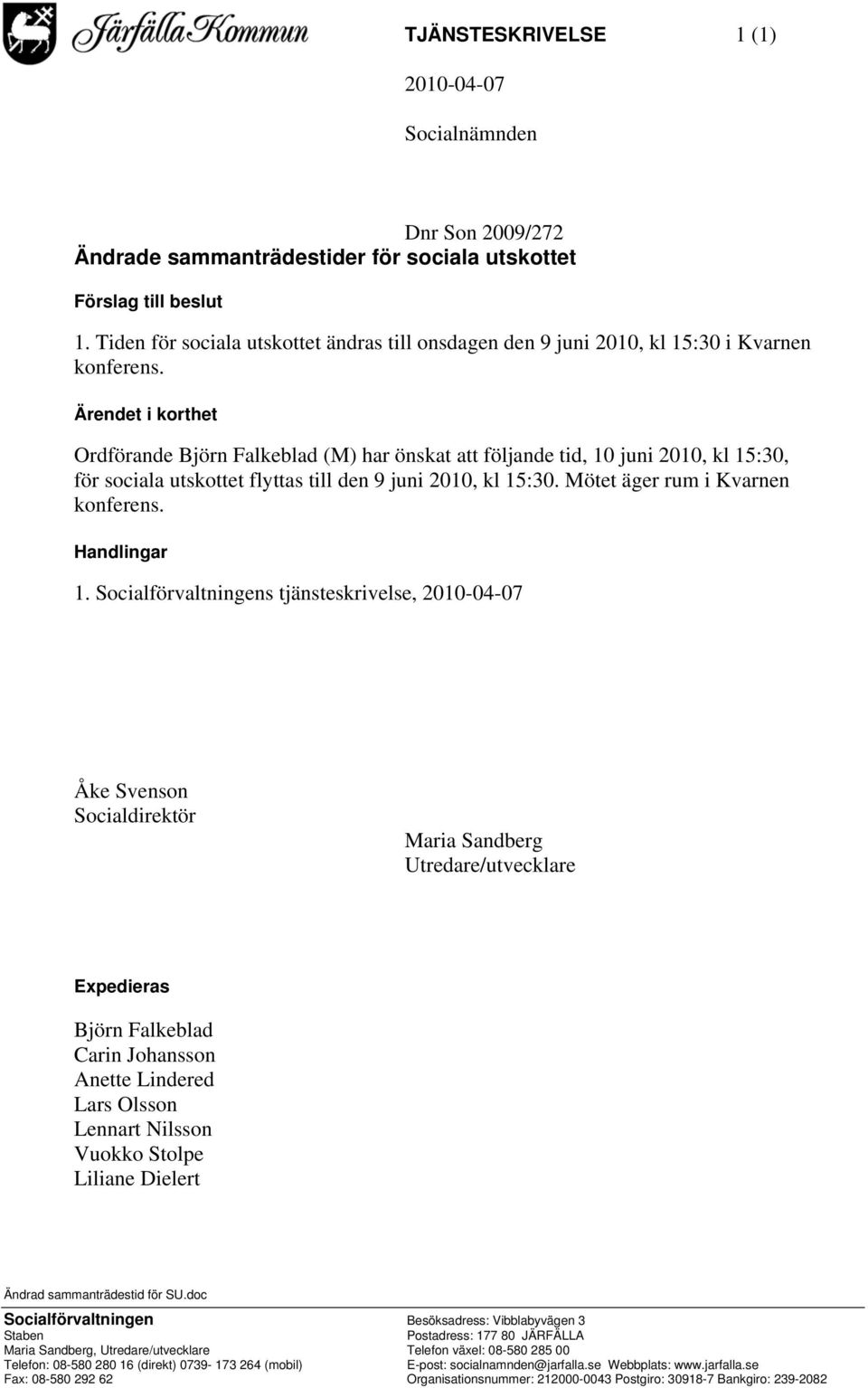 Järfälla Kommun

TJÄNSTESKRIVELSE 1 (1)

2010-04-07

Socialnämnden

Dnr Son 2009/272

Ändrade sammanträdestider för sociala utskottet

Förslag till beslut

1. Tiden för sociala utskottet ändras till onsdagen den 9 juni 2010, kl 15:30 i Kvarnen konferens.

Ärendet i korthet

Ordförande Björn Falkeblad (M) har önskat att följande tid, 10 juni 2010, kl 15:30, för sociala utskottet flyttas till den 9 juni 2010, kl 15:30. Mötet äger rum i Kvarnen konferens.

Handlingar

1. Socialförvaltningens tjänsteskrivelse, 2010-04-07

Åke Svenson
Socialdirektör

Maria Sandberg
Utredare/utvecklare

Expedieras

Björn Falkeblad
Carin Johansson
Anette Lindered
Lars Olsson
Lennart Nilsson
Vuokko Stolpe
Liliane Dielert

Ändrad sammanträdestid för SU.doc

Socialförvaltningen
Staben
Maria Sandberg, Utredare/utvecklare
Telefon: 08-580 280 16 (direkt) 0739- 173 264 (mobil)
Fax: 08-580 292 62

Besöksadress: Vibblabyvägen 3
Postadress: 177 80 JÄRFÄLLA
Telefon växel: 08-580 285 00
E-post: socialnamnden@jarfalla.se Webbplats: www.jarfalla.se
Organisationsnummer: 212000-0043 Postgiro: 30918-7 Bankgiro: 239-2082